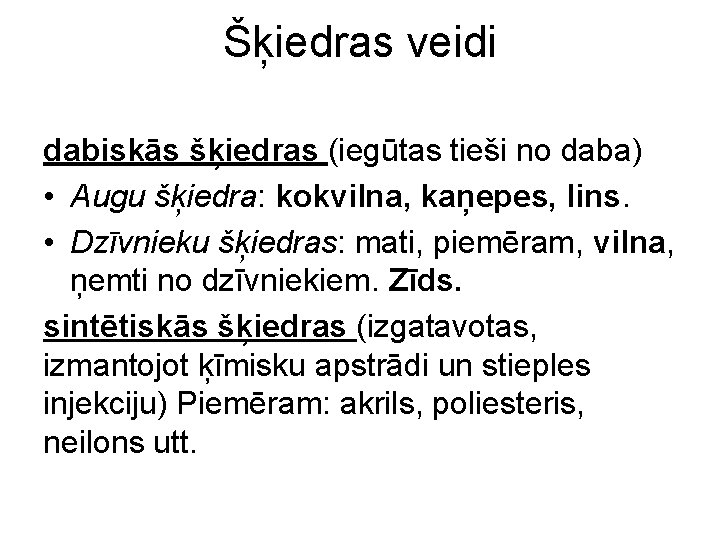 Šķiedras veidi

dabiskās šķiedras (iegūtas tieši no daba)
• Augu šķiedra: kokvilna, kaņepes, lins.
• Dzīvnieku šķiedras: mati, piemēram, vilna, ņemti no dzīvniekiem. Zīds.

sintētiskās šķiedras (izgatavotas, izmantojot ķīmisku apstrādi un stieples injekciju) Piemēram: akrils, poliesteris, neilons utt.